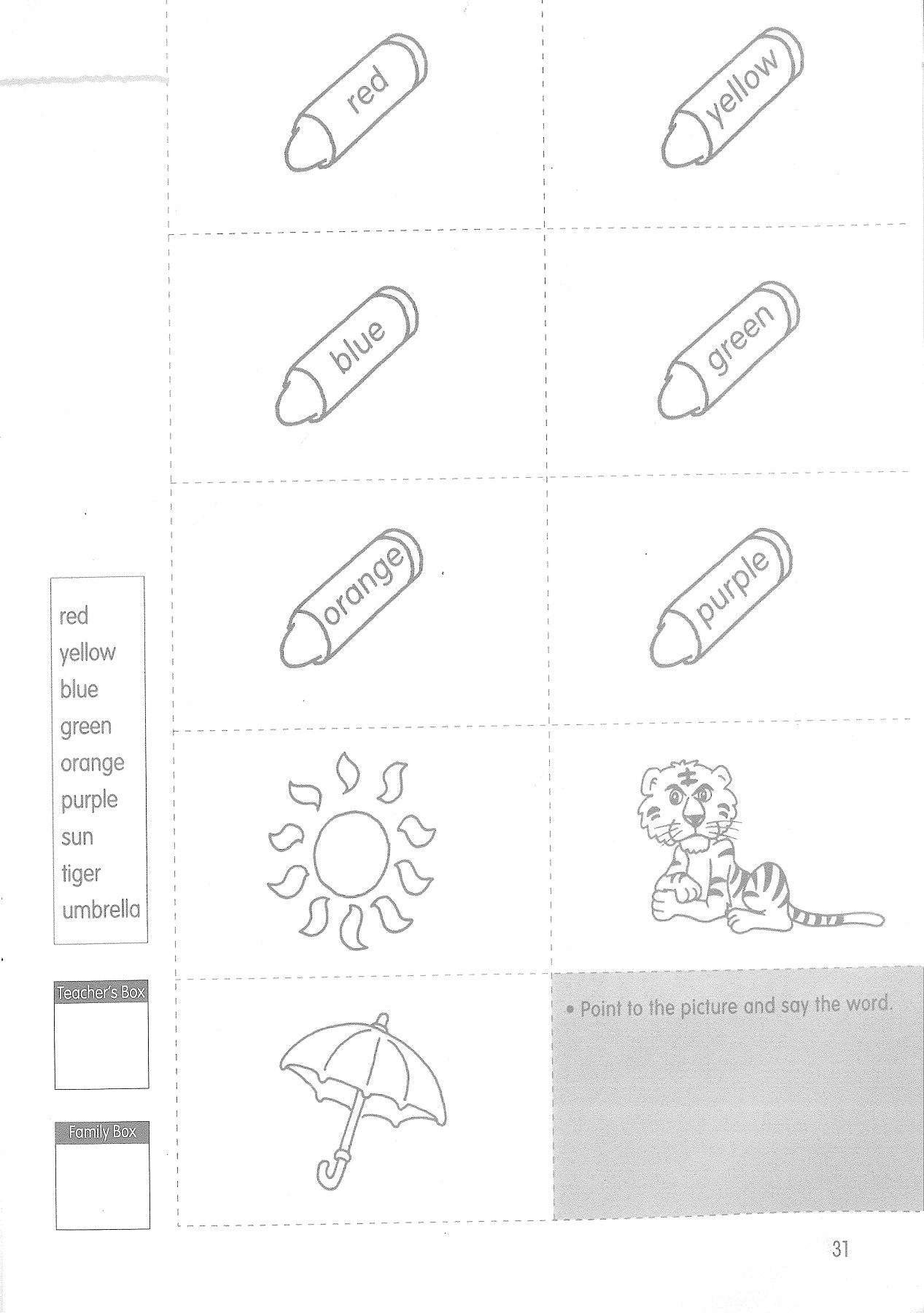 red

yellow

blue

green

orange

purple

red
yellow
blue
green
orange
purple
sun
tiger
umbrella

Teacher's Box

Family Box

• Point to the picture and say the word.

31